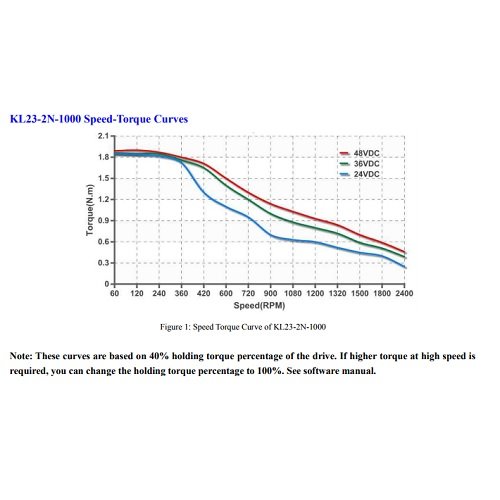 KL23-2N-1000 Speed-Torque Curves

2.1
1.8
1.5
1.2
0.9
0.6
0.3
0

Torque(N.m)

48VDC
36VDC
24VDC

60 120 240 360 420 600 720 900 1080 1200 1320 1500 1800 2400

Speed(RPM)

Figure 1: Speed Torque Curve of KL23-2N-1000

Note: These curves are based on 40% holding torque percentage of the drive. If higher torque at high speed is required, you can change the holding torque percentage to 100%. See software manual.